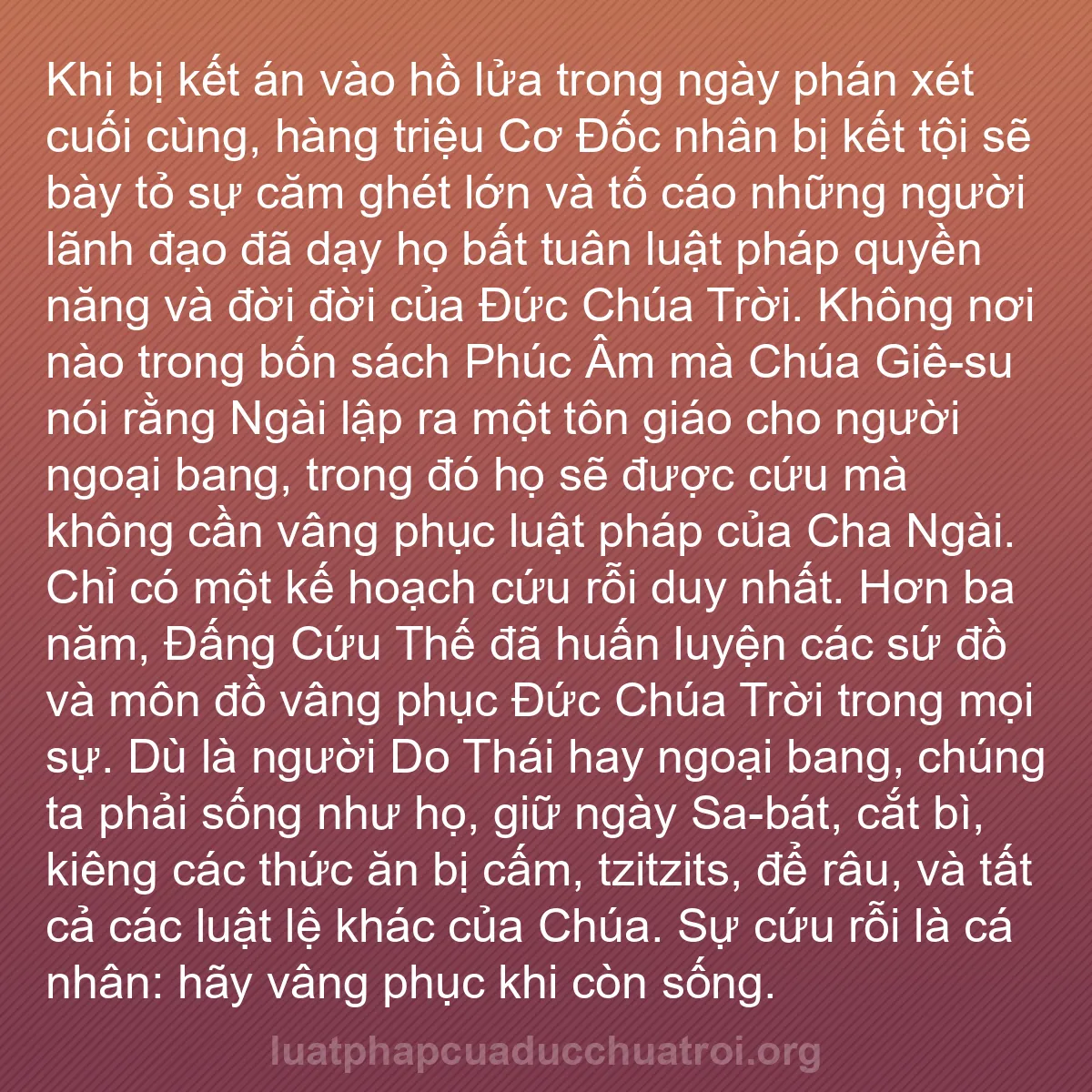 Khi bị kết án vào hồ lửa trong ngày phán xét cuối cùng, hàng triệu Cơ Đốc nhân bị kết tội sẽ bày tỏ sự căm ghét lớn và tố cáo những người lãnh đạo đã dạy họ bất tuân luật pháp quyền năng và đời đời của Đức Chúa Trời. Không nơi nào trong bốn sách Phúc Âm mà Chúa Giê-su nói rằng Ngài lập ra một tôn giáo cho người ngoại bang, trong đó họ sẽ được cứu mà không cần vâng phục luật pháp của Cha Ngài. Chỉ có một kế hoạch cứu rỗi duy nhất. Hơn ba năm, Đấng Cứu Thế đã huấn luyện các sứ đồ và môn đồ vâng phục Đức Chúa Trời trong mọi sự. Dù là người Do Thái hay ngoại bang, chúng ta phải sống như họ, giữ ngày Sa-bát, cắt bì, kiêng các thức ăn bị cấm, tzitzits, để râu, và tất cả các luật lệ khác của Chúa. Sự cứu rỗi là cá nhân: hãy vâng phục khi còn sống.

luatphapcuaducchuatroi.org